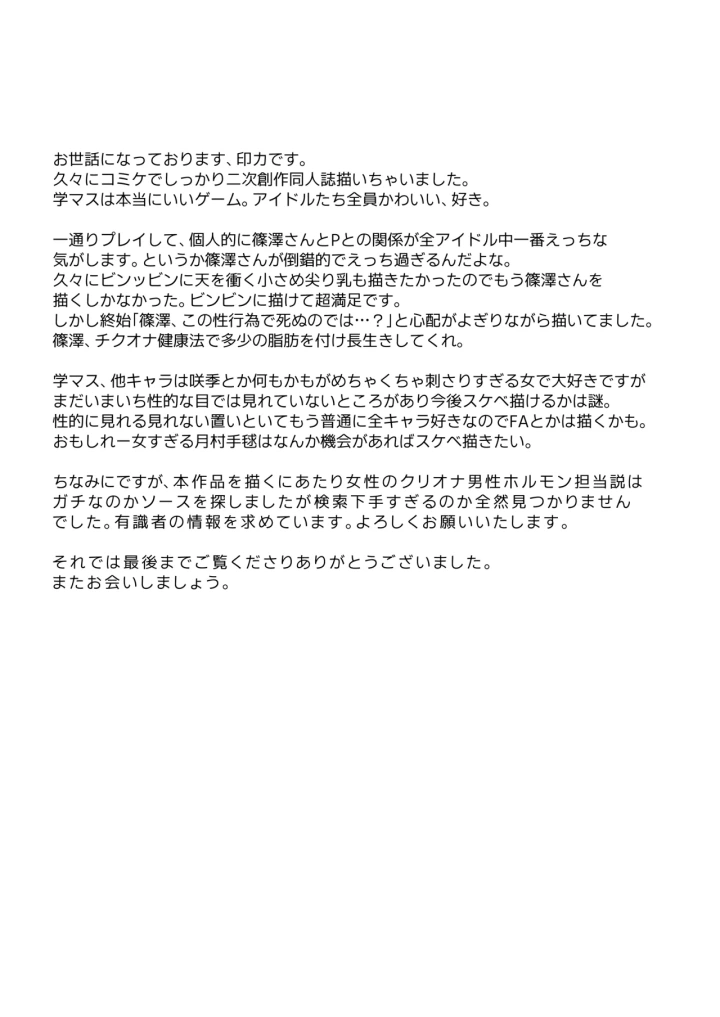 お世話になっております、印力です。
久々にコミケでしっかり二次創作同人誌描いちゃいました。
学マスは本当にいいゲーム。アイドルたち全員かわいい、好き。

一通りプレイして、個人的に篠澤さんとPとの関係が全アイドル中一番えっちな気がします。というか篠澤さんが倒錯的でえっち過ぎるんだよな。
久々にビンッビンに天を衝く小さめ尖り乳も描きたかったのでもう篠澤さんを描くしかなかった。ビンビンに描けて超満足です。
しかし終始「篠澤、この性行為で死ぬのでは…？」と心配がよぎりながら描いてました。
篠澤、チクオナ健康法で多少の脂肪を付け長生きしてくれ。

学マス、他キャラは咲季とか何もかもがめちゃくちゃ刺さりすぎる女で大好きですがまだいまいち性的な目では見れていないところがあり今後スケベ描けるかは謎。
性的に見れる見れない置いといてもう普通に全キャラ好きなのでFAとかは描くかも。
おもしれー女すぎる月村手毬はなんか機会があればスケベ描きたい。

ちなみにですが、本作品を描くにあたり女性のクリオナ男性ホルモン担当説はガチなのかソースを探しましたが検索下手すぎるのか全然見つかりませんでした。有識者の情報を求めています。よろしくお願いいたします。

それでは最後までご覧くださりありがとうございました。
またお会いしましょう。